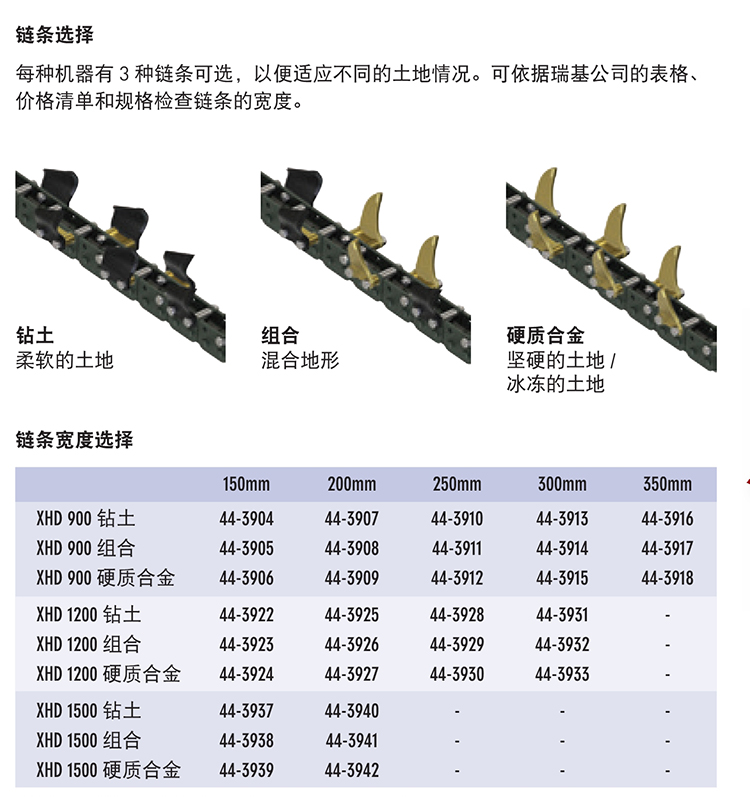 链条选择

每种机器有 3 种链条可选，以便适应不同的土地情况。可依据瑞基公司的表格、价格清单和规格检查链条的宽度。

钻土
柔软的土地

组合
混合地形

硬质合金
坚硬的土地 / 冰冻的土地

链条宽度选择

| | 150mm | 200mm | 250mm | 300mm | 350mm |
|---|---|---|---|---|---|
| XHD 900 钻土 | 44-3904 | 44-3907 | 44-3910 | 44-3913 | 44-3916 |
| XHD 900 组合 | 44-3905 | 44-3908 | 44-3911 | 44-3914 | 44-3917 |
| XHD 900 硬质合金 | 44-3906 | 44-3909 | 44-3912 | 44-3915 | 44-3918 |
| XHD 1200 钻土 | 44-3922 | 44-3925 | 44-3928 | 44-3931 | - |
| XHD 1200 组合 | 44-3923 | 44-3926 | 44-3929 | 44-3932 | - |
| XHD 1200 硬质合金 | 44-3924 | 44-3927 | 44-3930 | 44-3933 | - |
| XHD 1500 钻土 | 44-3937 | 44-3940 | - | - | - |
| XHD 1500 组合 | 44-3938 | 44-3941 | - | - | - |
| XHD 1500 硬质合金 | 44-3939 | 44-3942 | - | - | - |